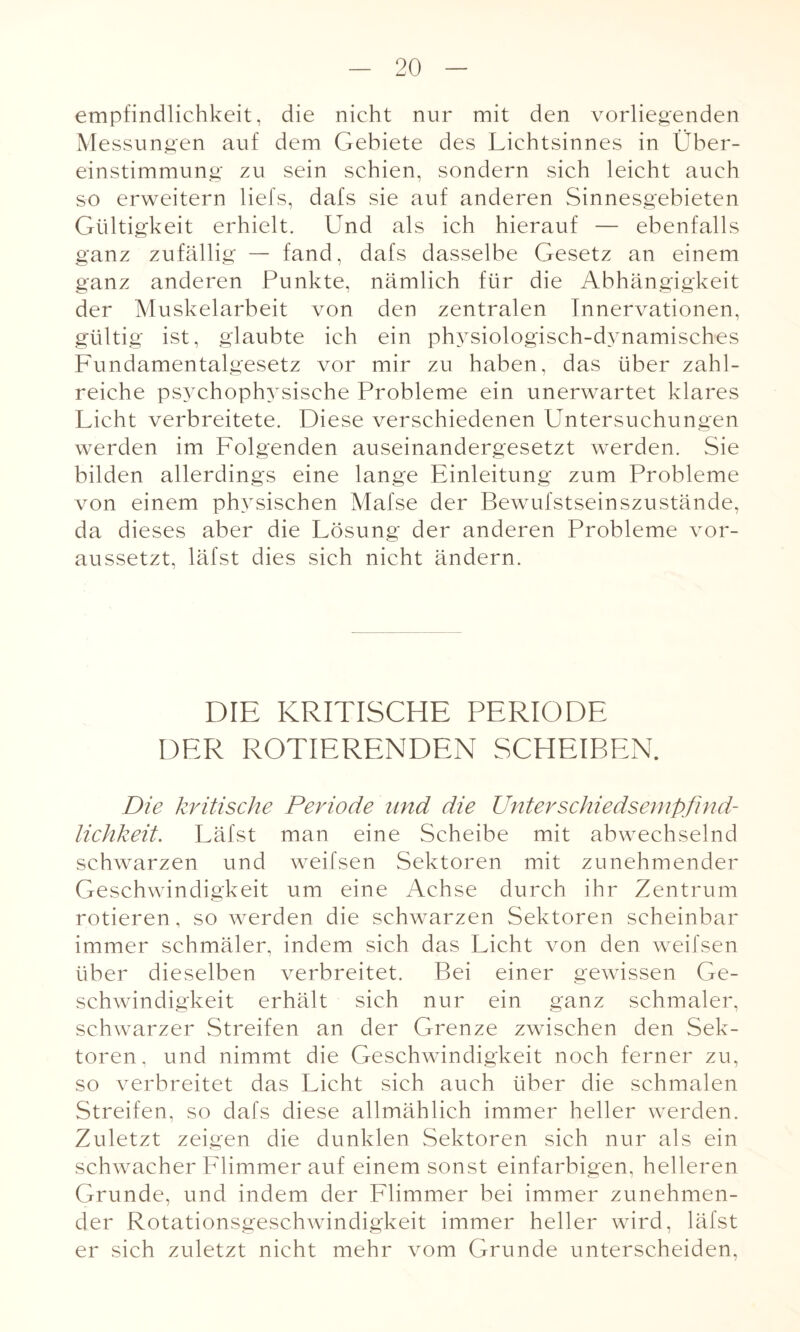 — 20 —

empfindlichkeit, die nicht nur mit den vorliegenden Messungen auf dem Gebiete des Lichtsinnes in Übereinstimmung zu sein schien, sondern sich leicht auch so erweitern liefs, dafs sie auf anderen Sinnesgebieten Gültigkeit erhielt. Und als ich hierauf — ebenfalls ganz zufällig — fand, dafs dasselbe Gesetz an einem ganz anderen Punkte, nämlich für die Abhängigkeit der Muskelarbeit von den zentralen Innervationen, gültig ist, glaubte ich ein physiologisch-dynamisches Fundamentalgesetz vor mir zu haben, das über zahlreiche psychophysische Probleme ein unerwartet klares Licht verbreitete. Diese verschiedenen Untersuchungen werden im Folgenden auseinandergesetzt werden. Sie bilden allerdings eine lange Einleitung zum Probleme von einem physischen Mafse der Bewufstseinszustände, da dieses aber die Lösung der anderen Probleme voraussetzt, läfst dies sich nicht ändern.

DIE KRITISCHE PERIODE DER ROTIERENDEN SCHEIBEN.

Die kritische Periode und die Unterschiedsempfindlichkeit. Läfst man eine Scheibe mit abwechselnd schwarzen und weifsen Sektoren mit zunehmender Geschwindigkeit um eine Achse durch ihr Zentrum rotieren, so werden die schwarzen Sektoren scheinbar immer schmäler, indem sich das Licht von den weifsen über dieselben verbreitet. Bei einer gewissen Geschwindigkeit erhält sich nur ein ganz schmaler, schwarzer Streifen an der Grenze zwischen den Sektoren, und nimmt die Geschwindigkeit noch ferner zu, so verbreitet das Licht sich auch über die schmalen Streifen, so dafs diese allmählich immer heller werden. Zuletzt zeigen die dunklen Sektoren sich nur als ein schwacher Flimmer auf einem sonst einfarbigen, helleren Grunde, und indem der Flimmer bei immer zunehmender Rotationsgeschwindigkeit immer heller wird, läfst er sich zuletzt nicht mehr vom Grunde unterscheiden,